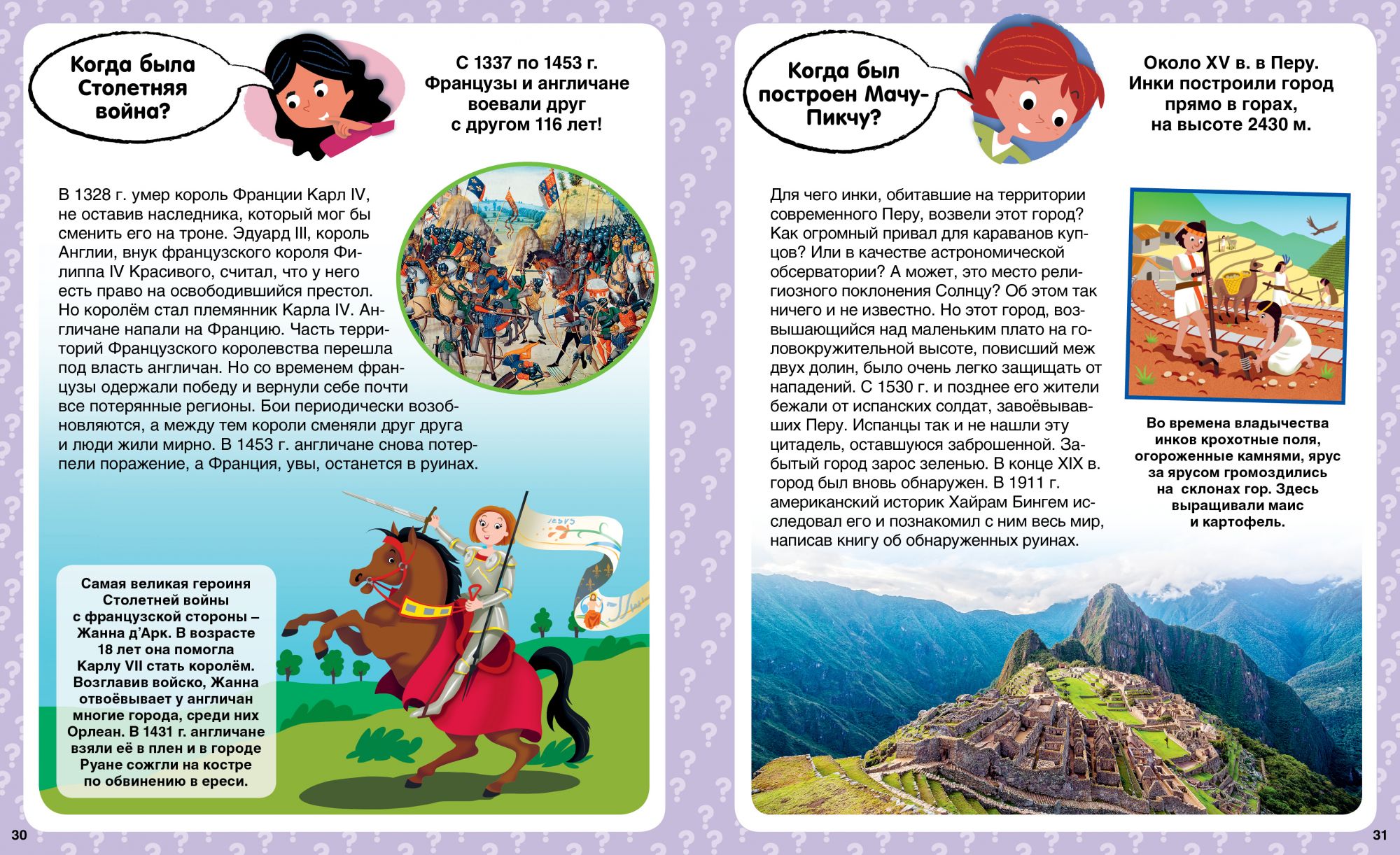 Когда была Столетняя война?

С 1337 по 1453 г. Французы и англичане воевали друг с другом 116 лет!

В 1328 г. умер король Франции Карл IV, не оставив наследника, который мог бы сменить его на троне. Эдуард III, король Англии, внук французского короля Филиппа IV Красивого, считал, что у него есть право на освободившийся престол. Но королём стал племянник Карла IV. Англичане напали на Францию. Часть территорий Французского королевства перешла под власть англичан. Но со временем французы одержали победу и вернули себе почти все потерянные регионы. Бои периодически возобновляются, а между тем короли сменяли друг друга и люди жили мирно. В 1453 г. англичане снова потерпели поражение, а Франция, увы, останется в руинах.

Самая великая героиня Столетней войны с французской стороны – Жанна д'Арк. В возрасте 18 лет она помогла Карлу VII стать королём. Возглавив войско, Жанна отвоёвывает у англичан многие города, среди них Орлеан. В 1431 г. англичане взяли её в плен и в городе Руане сожгли на костре по обвинению в ереси.

30

Когда был построен Мачу-Пикчу?

Около XV в. в Перу. Инки построили город прямо в горах, на высоте 2430 м.

Для чего инки, обитавшие на территории современного Перу, возвели этот город? Как огромный привал для караванов купцов? Или в качестве астрономической обсерватории? А может, это место религиозного поклонения Солнцу? Об этом так ничего и не известно. Но этот город, возвышающийся над маленьким плато на головокружительной высоте, повисший меж двух долин, было очень легко защищать от нападений. С 1530 г. и позднее его жители бежали от испанских солдат, завоёвывавших Перу. Испанцы так и не нашли эту цитадель, оставшуюся заброшенной. Забытый город зарос зеленью. В конце XIX в. город был вновь обнаружен. В 1911 г. американский историк Хайрам Бингем исследовал его и познакомил с ним весь мир, написав книгу об обнаруженных руинах.

Во времена владычества инков крохотные поля, огороженные камнями, ярус за ярусом громоздились на склонах гор. Здесь выращивали маис и картофель.

31